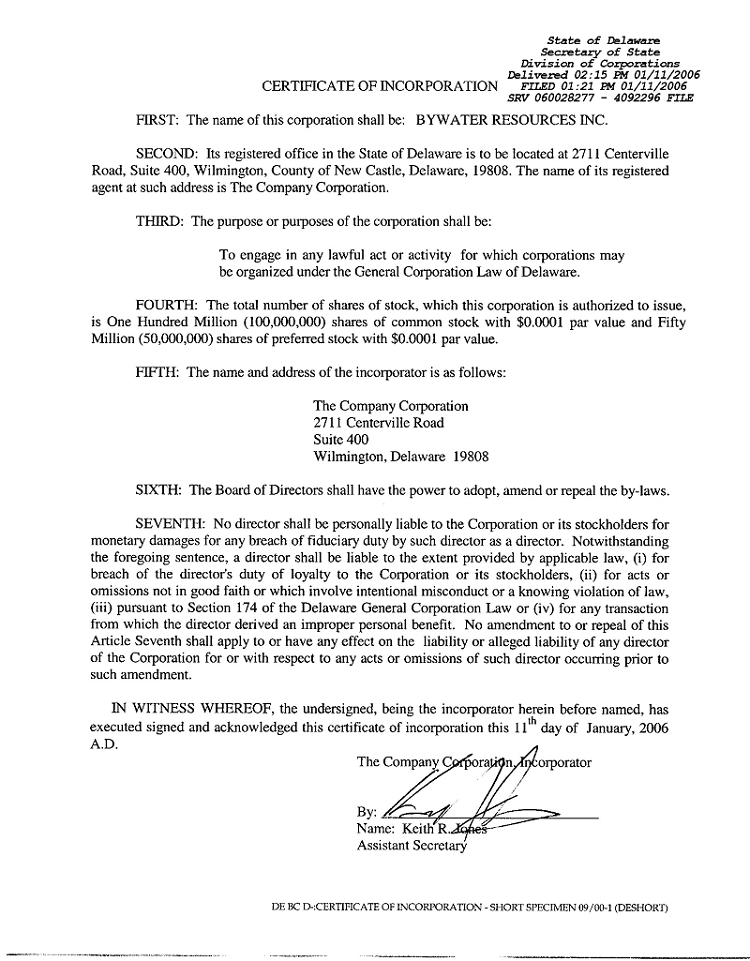 State of Delaware
Secretary of State
Division of Corporations
Delivered 02:15 PM 01/11/2006
FILED 01:21 PM 01/11/2006
SRV 060028277 - 4092296 FILE

CERTIFICATE OF INCORPORATION

FIRST: The name of this corporation shall be: BYWATER RESOURCES INC.

SECOND: Its registered office in the State of Delaware is to be located at 2711 Centerville Road, Suite 400, Wilmington, County of New Castle, Delaware, 19808. The name of its registered agent at such address is The Company Corporation.

THIRD: The purpose or purposes of the corporation shall be:

To engage in any lawful act or activity for which corporations may be organized under the General Corporation Law of Delaware.

FOURTH: The total number of shares of stock, which this corporation is authorized to issue, is One Hundred Million (100,000,000) shares of common stock with $0.0001 par value and Fifty Million (50,000,000) shares of preferred stock with $0.0001 par value.

FIFTH: The name and address of the incorporator is as follows:

The Company Corporation
2711 Centerville Road
Suite 400
Wilmington, Delaware 19808

SIXTH: The Board of Directors shall have the power to adopt, amend or repeal the by-laws.

SEVENTH: No director shall be personally liable to the Corporation or its stockholders for monetary damages for any breach of fiduciary duty by such director as a director. Notwithstanding the foregoing sentence, a director shall be liable to the extent provided by applicable law, (i) for breach of the director's duty of loyalty to the Corporation or its stockholders, (ii) for acts or omissions not in good faith or which involve intentional misconduct or a knowing violation of law, (iii) pursuant to Section 174 of the Delaware General Corporation Law or (iv) for any transaction from which the director derived an improper personal benefit. No amendment to or repeal of this Article Seventh shall apply to or have any effect on the liability or alleged liability of any director of the Corporation for or with respect to any acts or omissions of such director occurring prior to such amendment.

IN WITNESS WHEREOF, the undersigned, being the incorporator herein before named, has executed signed and acknowledged this certificate of incorporation this 11$^{th}$ day of January, 2006 A.D.

The Company Corporation, Incorporator

By:
Name: Keith R. Jones
Assistant Secretary

DE BC D-:CERTIFICATE OF INCORPORATION - SHORT SPECIMEN 09/00-1 (DESHORT)